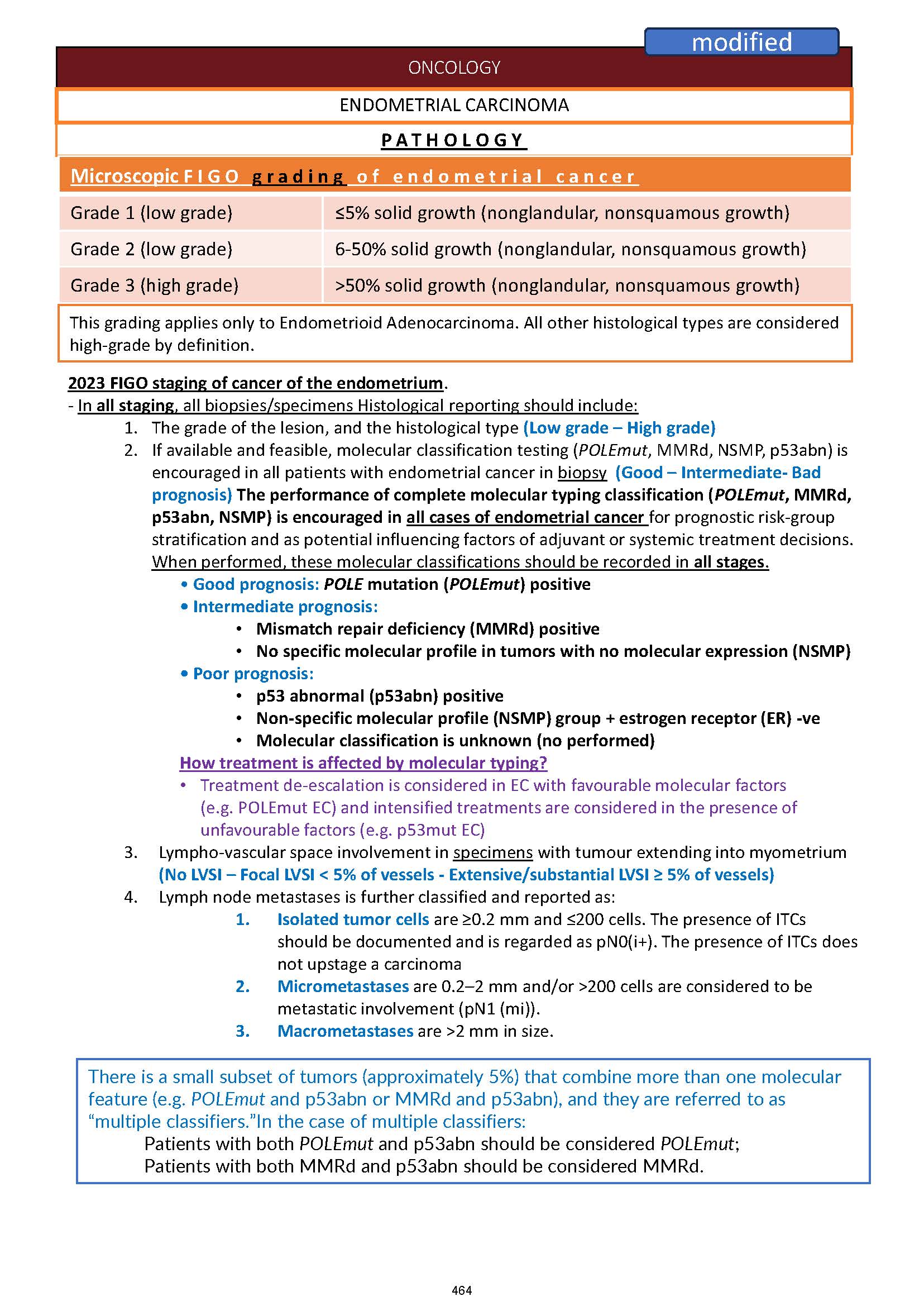 modified

ONCOLOGY

ENDOMETRIAL CARCINOMA

PATHOLOGY

Microscopic FIGO grading of endometrial cancer

| Grade 1 (low grade) | ≤5% solid growth (nonglandular, nonsquamous growth) |
|---|---|
| Grade 2 (low grade) | 6-50% solid growth (nonglandular, nonsquamous growth) |
| Grade 3 (high grade) | >50% solid growth (nonglandular, nonsquamous growth) |

This grading applies only to Endometrioid Adenocarcinoma. All other histological types are considered high-grade by definition.

2023 FIGO staging of cancer of the endometrium.
- In all staging, all biopsies/specimens Histological reporting should include:
1. The grade of the lesion, and the histological type (Low grade – High grade)
2. If available and feasible, molecular classification testing (POLEmut, MMRd, NSMP, p53abn) is encouraged in all patients with endometrial cancer in biopsy (Good – Intermediate- Bad prognosis) The performance of complete molecular typing classification (POLEmut, MMRd, p53abn, NSMP) is encouraged in all cases of endometrial cancer for prognostic risk-group stratification and as potential influencing factors of adjuvant or systemic treatment decisions. When performed, these molecular classifications should be recorded in all stages.
• Good prognosis: POLE mutation (POLEmut) positive
• Intermediate prognosis:
• Mismatch repair deficiency (MMRd) positive
• No specific molecular profile in tumors with no molecular expression (NSMP)
• Poor prognosis:
• p53 abnormal (p53abn) positive
• Non-specific molecular profile (NSMP) group + estrogen receptor (ER) -ve
• Molecular classification is unknown (no performed)
How treatment is affected by molecular typing?
• Treatment de-escalation is considered in EC with favourable molecular factors (e.g. POLEmut EC) and intensified treatments are considered in the presence of unfavourable factors (e.g. p53mut EC)
3. Lympho-vascular space involvement in specimens with tumour extending into myometrium (No LVSI – Focal LVSI < 5% of vessels - Extensive/substantial LVSI ≥ 5% of vessels)
4. Lymph node metastases is further classified and reported as:
1. Isolated tumor cells are ≥0.2 mm and ≤200 cells. The presence of ITCs should be documented and is regarded as pN0(i+). The presence of ITCs does not upstage a carcinoma
2. Micrometastases are 0.2–2 mm and/or >200 cells are considered to be metastatic involvement (pN1 (mi)).
3. Macrometastases are >2 mm in size.

There is a small subset of tumors (approximately 5%) that combine more than one molecular feature (e.g. POLEmut and p53abn or MMRd and p53abn), and they are referred to as “multiple classifiers.”In the case of multiple classifiers:
Patients with both POLEmut and p53abn should be considered POLEmut;
Patients with both MMRd and p53abn should be considered MMRd.

464